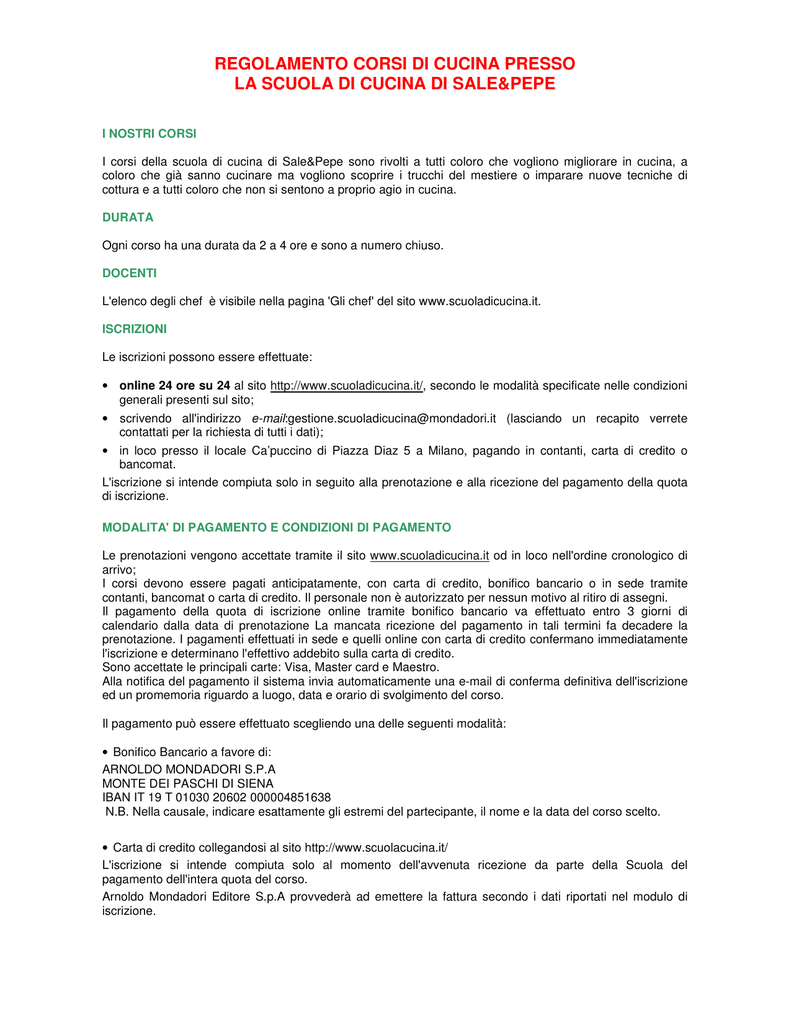 REGOLAMENTO CORSI DI CUCINA PRESSO
LA SCUOLA DI CUCINA DI SALE&PEPE

I NOSTRI CORSI

I corsi della scuola di cucina di Sale&Pepe sono rivolti a tutti coloro che vogliono migliorare in cucina, a coloro che già sanno cucinare ma vogliono scoprire i trucchi del mestiere o imparare nuove tecniche di cottura e a tutti coloro che non si sentono a proprio agio in cucina.

DURATA

Ogni corso ha una durata da 2 a 4 ore e sono a numero chiuso.

DOCENTI

L'elenco degli chef è visibile nella pagina 'Gli chef' del sito www.scuoladicucina.it.

ISCRIZIONI

Le iscrizioni possono essere effettuate:

• online 24 ore su 24 al sito http://www.scuoladicucina.it/, secondo le modalità specificate nelle condizioni generali presenti sul sito;
• scrivendo all'indirizzo e-mail:gestione.scuoladicucina@mondadori.it (lasciando un recapito verrete contattati per la richiesta di tutti i dati);
• in loco presso il locale Ca'puccino di Piazza Diaz 5 a Milano, pagando in contanti, carta di credito o bancomat.

L'iscrizione si intende compiuta solo in seguito alla prenotazione e alla ricezione del pagamento della quota di iscrizione.

MODALITA' DI PAGAMENTO E CONDIZIONI DI PAGAMENTO

Le prenotazioni vengono accettate tramite il sito www.scuoladicucina.it od in loco nell'ordine cronologico di arrivo;
I corsi devono essere pagati anticipatamente, con carta di credito, bonifico bancario o in sede tramite contanti, bancomat o carta di credito. Il personale non è autorizzato per nessun motivo al ritiro di assegni.
Il pagamento della quota di iscrizione online tramite bonifico bancario va effettuato entro 3 giorni di calendario dalla data di prenotazione La mancata ricezione del pagamento in tali termini fa decadere la prenotazione. I pagamenti effettuati in sede e quelli online con carta di credito confermano immediatamente l'iscrizione e determinano l'effettivo addebito sulla carta di credito.
Sono accettate le principali carte: Visa, Master card e Maestro.
Alla notifica del pagamento il sistema invia automaticamente una e-mail di conferma definitiva dell'iscrizione ed un promemoria riguardo a luogo, data e orario di svolgimento del corso.

Il pagamento può essere effettuato scegliendo una delle seguenti modalità:

• Bonifico Bancario a favore di:
ARNOLDO MONDADORI S.P.A
MONTE DEI PASCHI DI SIENA
IBAN IT 19 T 01030 20602 000004851638
N.B. Nella causale, indicare esattamente gli estremi del partecipante, il nome e la data del corso scelto.

• Carta di credito collegandosi al sito http://www.scuolacucina.it/
L'iscrizione si intende compiuta solo al momento dell'avvenuta ricezione da parte della Scuola del pagamento dell'intera quota del corso.
Arnoldo Mondadori Editore S.p.A provvederà ad emettere la fattura secondo i dati riportati nel modulo di iscrizione.